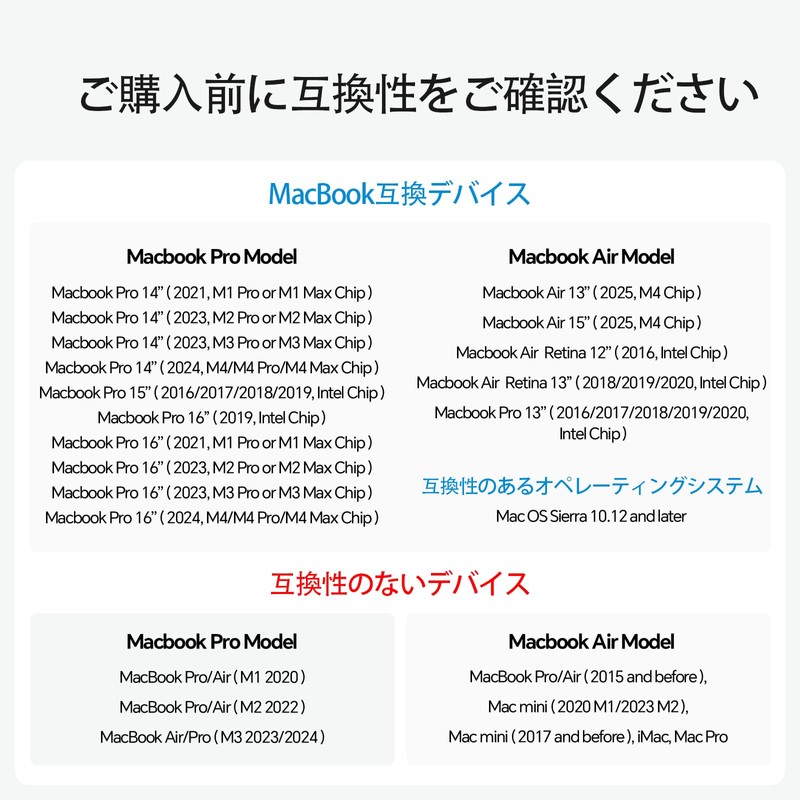 ご購入前に互換性をご確認ください

MacBook互換デバイス

Macbook Pro Model

Macbook Pro 14” ( 2021, M1 Pro or M1 Max Chip )
Macbook Pro 14” ( 2023, M2 Pro or M2 Max Chip )
Macbook Pro 14” ( 2023, M3 Pro or M3 Max Chip )
Macbook Pro 14” ( 2024, M4/M4 Pro/M4 Max Chip )
Macbook Pro 15” ( 2016/2017/2018/2019, Intel Chip )
Macbook Pro 16” ( 2019, Intel Chip )
Macbook Pro 16” ( 2021, M1 Pro or M1 Max Chip )
Macbook Pro 16” ( 2023, M2 Pro or M2 Max Chip )
Macbook Pro 16” ( 2023, M3 Pro or M3 Max Chip )
Macbook Pro 16” ( 2024, M4/M4 Pro/M4 Max Chip )

Macbook Air Model

Macbook Air 13” ( 2025, M4 Chip )
Macbook Air 15” ( 2025, M4 Chip )
Macbook Air Retina 12” ( 2016, Intel Chip )
Macbook Air Retina 13” ( 2018/2019/2020, Intel Chip )
Macbook Pro 13” ( 2016/2017/2018/2019/2020, Intel Chip )

互換性のあるオペレーティングシステム

Mac OS Sierra 10.12 and later

互換性のないデバイス

Macbook Pro Model

MacBook Pro/Air ( M1 2020 )
MacBook Pro/Air ( M2 2022 )
MacBook Air/Pro ( M3 2023/2024 )

Macbook Air Model

MacBook Pro/Air ( 2015 and before ),
Mac mini ( 2020 M1/2023 M2 ),
Mac mini ( 2017 and before ), iMac, Mac Pro